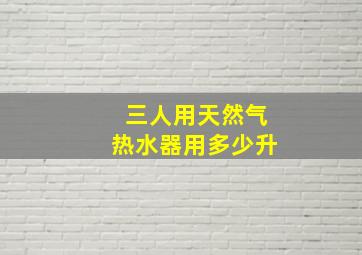 三人用天然气
热水器用多少升